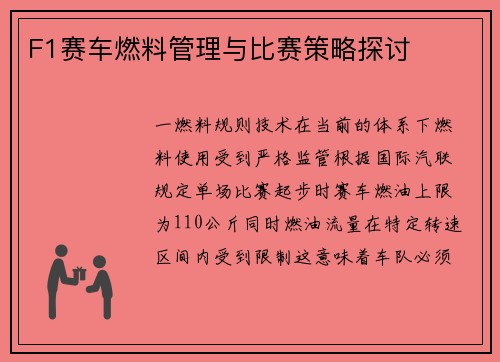 F1赛车燃料管理与比赛策略探讨

一燃料规则技术在当前的体系下燃料使用受到严格监管根据国际汽联规定单场比赛起步时赛车燃油上限为110公斤同时燃油流量在特定转速区间内受到限制这意味着车队必须